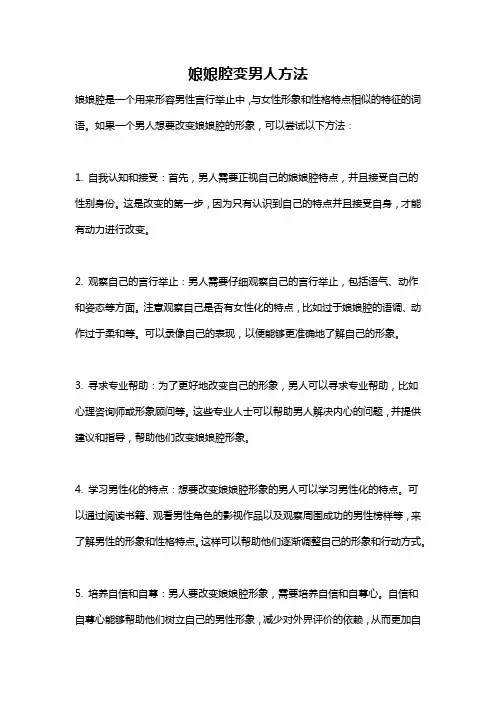 娘娘腔变男人方法

娘娘腔是一个用来形容男性言行举止中，与女性形象和性格特点相似的特征的词语。如果一个男人想要改变娘娘腔的形象，可以尝试以下方法：

1. 自我认知和接受：首先，男人需要正视自己的娘娘腔特点，并且接受自己的性别身份。这是改变的第一步，因为只有认识到自己的特点并且接受自身，才能有动力进行改变。

2. 观察自己的言行举止：男人需要仔细观察自己的言行举止，包括语气、动作和姿态等方面。注意观察自己是否有女性化的特点，比如过于娘娘腔的语调、动作过于柔和等。可以录像自己的表现，以便能够更准确地了解自己的形象。

3. 寻求专业帮助：为了更好地改变自己的形象，男人可以寻求专业帮助，比如心理咨询师或形象顾问等。这些专业人士可以帮助男人解决内心的问题，并提供建议和指导，帮助他们改变娘娘腔形象。

4. 学习男性化的特点：想要改变娘娘腔形象的男人可以学习男性化的特点。可以通过阅读书籍、观看男性角色的影视作品以及观察周围成功的男性榜样等，来了解男性的形象和性格特点。这样可以帮助他们逐渐调整自己的形象和行动方式。

5. 培养自信和自尊：男人要改变娘娘腔形象，需要培养自信和自尊心。自信和自尊心能够帮助他们树立自己的男性形象，减少对外界评价的依赖，从而更加自